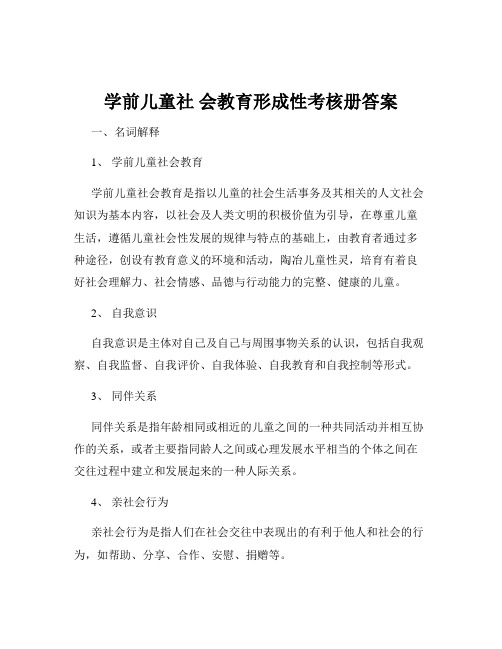 学前儿童社 会教育形成性考核册答案

一、名词解释

1、 学前儿童社会教育

学前儿童社会教育是指以儿童的社会生活事务及其相关的人文社会知识为基本内容，以社会及人类文明的积极价值为引导，在尊重儿童生活，遵循儿童社会性发展的规律与特点的基础上，由教育者通过多种途径，创设有教育意义的环境和活动，陶冶儿童性灵，培育有着良好社会理解力、社会情感、品德与行动能力的完整、健康的儿童。

2、 自我意识

自我意识是主体对自己及自己与周围事物关系的认识，包括自我观察、自我监督、自我评价、自我体验、自我教育和自我控制等形式。

3、 同伴关系

同伴关系是指年龄相同或相近的儿童之间的一种共同活动并相互协作的关系，或者主要指同龄人之间或心理发展水平相当的个体之间在交往过程中建立和发展起来的一种人际关系。

4、 亲社会行为

亲社会行为是指人们在社会交往中表现出的有利于他人和社会的行为，如帮助、分享、合作、安慰、捐赠等。